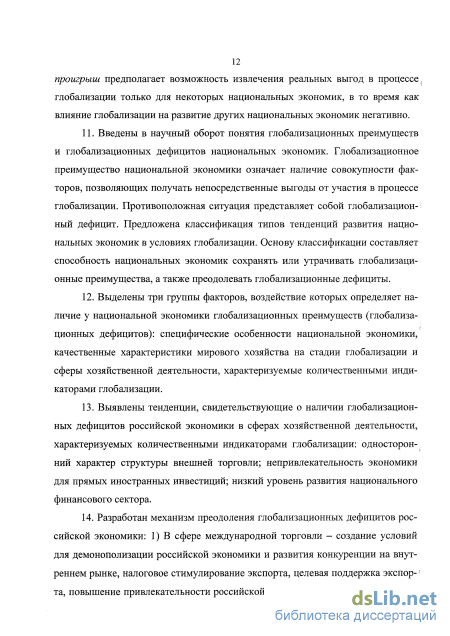 12

проигрыш предполагает возможность извлечения реальных выгод в процессе глобализации только для некоторых национальных экономик, в то время как влияние глобализации на развитие других национальных экономик негативно.

11. Введены в научный оборот понятия глобализационных преимуществ и глобализационных дефицитов национальных экономик. Глобализационное преимущество национальной экономики означает наличие совокупности факторов, позволяющих получать непосредственные выгоды от участия в процессе глобализации. Противоположная ситуация представляет собой глобализационный дефицит. Предложена классификация типов тенденций развития национальных экономик в условиях глобализации. Основу классификации составляет способность национальных экономик сохранять или утрачивать глобализационные преимущества, а также преодолевать глобализационные дефициты.

12. Выделены три группы факторов, воздействие которых определяет наличие у национальной экономики глобализационных преимуществ (глобализационных дефицитов): специфические особенности национальной экономики, качественные характеристики мирового хозяйства на стадии глобализации и сферы хозяйственной деятельности, характеризуемые количественными индикаторами глобализации.

13. Выявлены тенденции, свидетельствующие о наличии глобализационных дефицитов российской экономики в сферах хозяйственной деятельности, характеризуемых количественными индикаторами глобализации: односторонний характер структуры внешней торговли; непривлекательность экономики для прямых иностранных инвестиций; низкий уровень развития национального финансового сектора.

14. Разработан механизм преодоления глобализационных дефицитов российской экономики: 1) В сфере международной торговли – создание условий для демонополизации российской экономики и развития конкуренции на внутреннем рынке, налоговое стимулирование экспорта, целевая поддержка экспорта, повышение привлекательности российской

dsLib.net
библиотека диссертаций